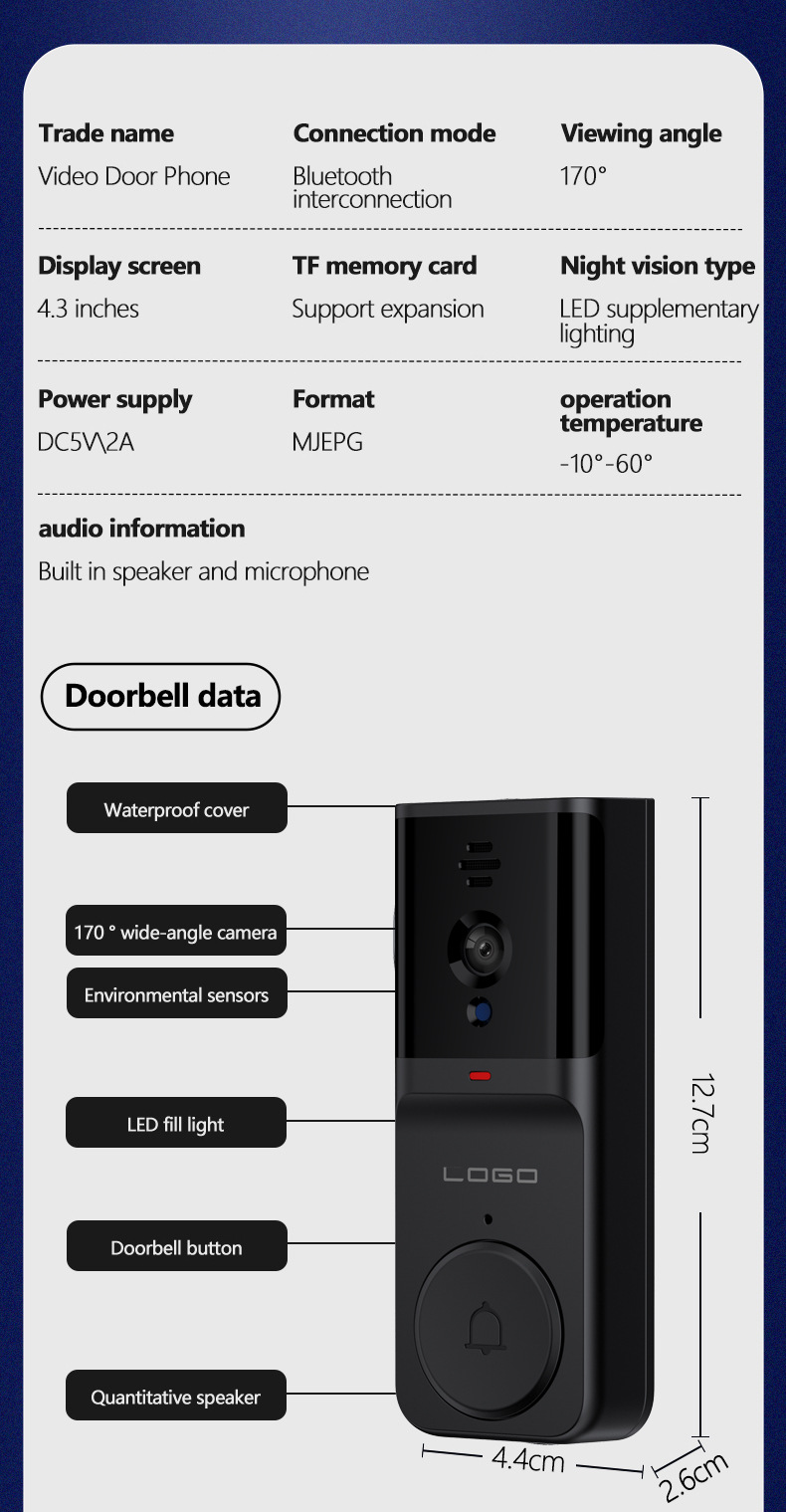 Trade name
Video Door Phone

Connection mode
Bluetooth interconnection

Viewing angle
170°

Display screen
4.3 inches

TF memory card
Support expansion

Night vision type
LED supplementary lighting

Power supply
DC5V\2A

Format
MJEPG

operation temperature
-10°-60°

audio information
Built in speaker and microphone

Doorbell data

Waterproof cover

170 ° wide-angle camera

Environmental sensors

LED fill light

Doorbell button

Quantitative speaker

LOGO

12.7cm

4.4cm

2.6cm